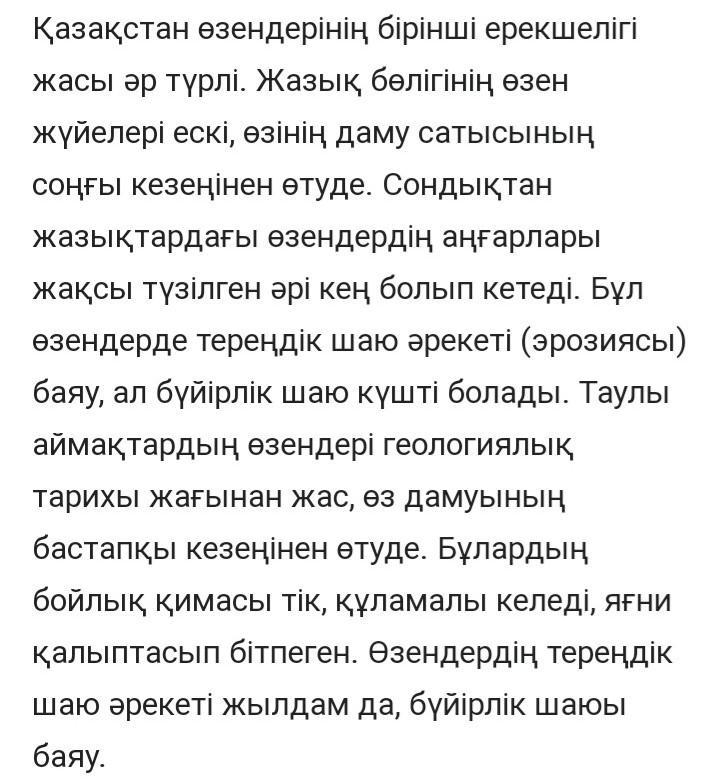 Қазақстан өзендерінің бірінші ерекшелігі жасы әр түрлі. Жазық бөлігінің өзен жүйелері ескі, өзінің даму сатысының соңғы кезеңінен өтуде. Сондықтан жазықтардағы өзендердің аңғарлары жақсы түзілген әрі кең болып кетеді. Бұл өзендерде тереңдік шаю әрекеті (эрозиясы) баяу, ал бүйірлік шаю күшті болады. Таулы аймақтардың өзендері геологиялық тарихы жағынан жас, өз дамуының бастапқы кезеңінен өтуде. Бұлардың бойлық қимасы тік, құламалы келеді, яғни қалыптасып бітпеген. Өзендердің тереңдік шаю әрекеті жылдам да, бүйірлік шаюы баяу.